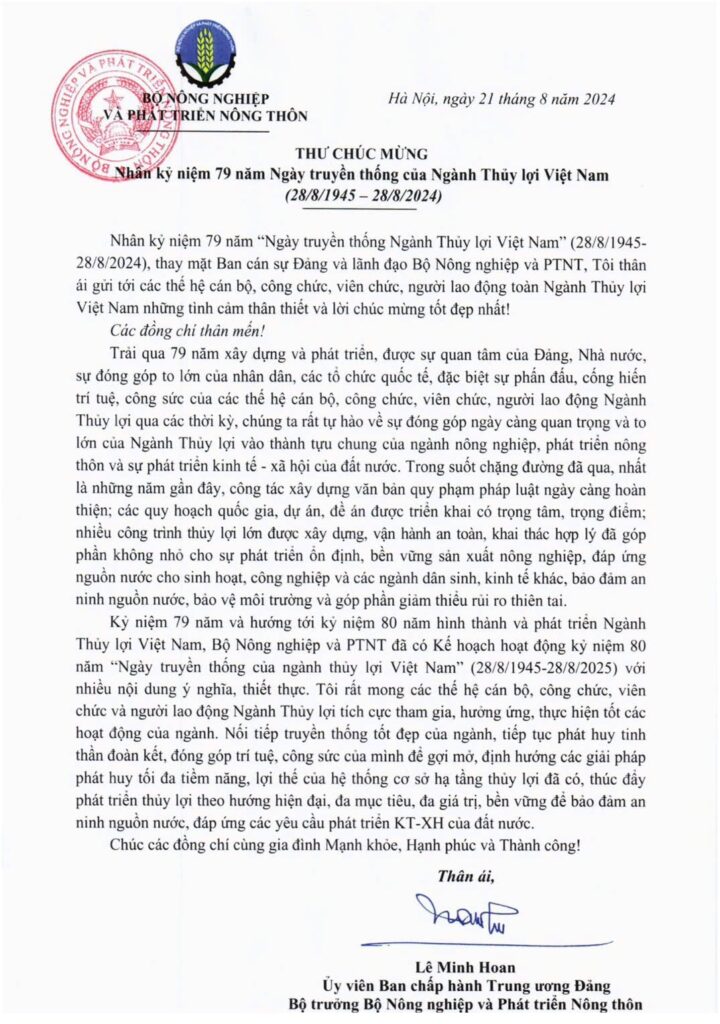 BỘ NÔNG NGHIỆP
VÀ PHÁT TRIỂN NÔNG THÔN

Hà Nội, ngày 21 tháng 8 năm 2024

THƯ CHÚC MỪNG
Nhân kỷ niệm 79 năm Ngày truyền thống của Ngành Thủy lợi Việt Nam
(28/8/1945 – 28/8/2024)

Nhân kỷ niệm 79 năm "Ngày truyền thống Ngành Thủy lợi Việt Nam" (28/8/1945-28/8/2024), thay mặt Ban cán sự Đảng và lãnh đạo Bộ Nông nghiệp và PTNT, Tôi thân ái gửi tới các thế hệ cán bộ, công chức, viên chức, người lao động toàn Ngành Thủy lợi Việt Nam những tình cảm thân thiết và lời chúc mừng tốt đẹp nhất!

Các đồng chí thân mến!

Trải qua 79 năm xây dựng và phát triển, được sự quan tâm của Đảng, Nhà nước, sự đóng góp to lớn của nhân dân, các tổ chức quốc tế, đặc biệt sự phấn đấu, cống hiến trí tuệ, công sức của các thế hệ cán bộ, công chức, viên chức, người lao động Ngành Thủy lợi qua các thời kỳ, chúng ta rất tự hào về sự đóng góp ngày càng quan trọng và to lớn của Ngành Thủy lợi vào thành tựu chung của ngành nông nghiệp, phát triển nông thôn và sự phát triển kinh tế - xã hội của đất nước. Trong suốt chặng đường đã qua, nhất là những năm gần đây, công tác xây dựng văn bản quy phạm pháp luật ngày càng hoàn thiện; các quy hoạch quốc gia, dự án, đề án được triển khai có trọng tâm, trọng điểm; nhiều công trình thủy lợi lớn được xây dựng, vận hành an toàn, khai thác hợp lý đã góp phần không nhỏ cho sự phát triển ổn định, bền vững sản xuất nông nghiệp, đáp ứng nguồn nước cho sinh hoạt, công nghiệp và các ngành dân sinh, kinh tế khác, bảo đảm an ninh nguồn nước, bảo vệ môi trường và góp phần giảm thiểu rủi ro thiên tai.

Kỷ niệm 79 năm và hướng tới kỷ niệm 80 năm hình thành và phát triển Ngành Thủy lợi Việt Nam, Bộ Nông nghiệp và PTNT đã có Kế hoạch hoạt động kỷ niệm 80 năm "Ngày truyền thống của ngành thủy lợi Việt Nam" (28/8/1945-28/8/2025) với nhiều nội dung ý nghĩa, thiết thực. Tôi rất mong các thế hệ cán bộ, công chức, viên chức và người lao động Ngành Thủy lợi tích cực tham gia, hưởng ứng, thực hiện tốt các hoạt động của ngành. Nối tiếp truyền thống tốt đẹp của ngành, tiếp tục phát huy tinh thần đoàn kết, đóng góp trí tuệ, công sức của mình để gợi mở, định hướng các giải pháp phát huy tối đa tiềm năng, lợi thế của hệ thống cơ sở hạ tầng thủy lợi đã có, thúc đẩy phát triển thủy lợi theo hướng hiện đại, đa mục tiêu, đa giá trị, bền vững để bảo đảm an ninh nguồn nước, đáp ứng các yêu cầu phát triển KT-XH của đất nước.

Chúc các đồng chí cùng gia đình Mạnh khỏe, Hạnh phúc và Thành công!

Thân ái,

Lê Minh Hoan
Ủy viên Ban chấp hành Trung ương Đảng
Bộ trưởng Bộ Nông nghiệp và Phát triển Nông thôn